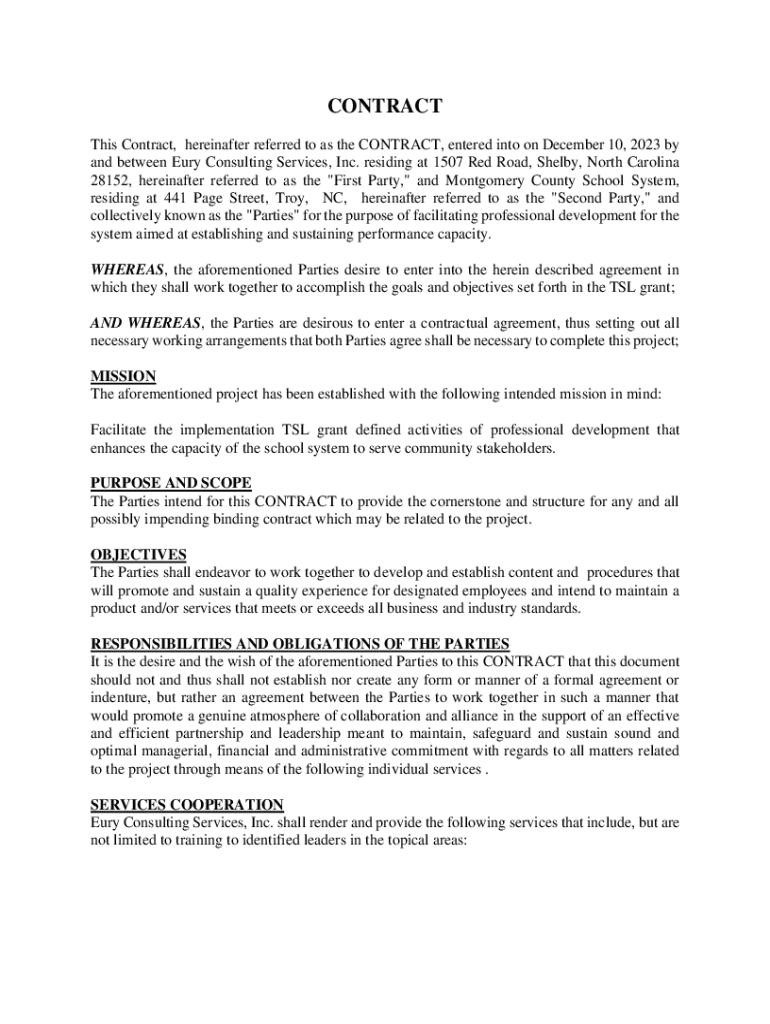 CONTRACT

This Contract, hereinafter referred to as the CONTRACT, entered into on December 10, 2023 by and between Eury Consulting Services, Inc. residing at 1507 Red Road, Shelby, North Carolina 28152, hereinafter referred to as the "First Party," and Montgomery County School System, residing at 441 Page Street, Troy, NC, hereinafter referred to as the "Second Party," and collectively known as the "Parties" for the purpose of facilitating professional development for the system aimed at establishing and sustaining performance capacity.

WHEREAS, the aforementioned Parties desire to enter into the herein described agreement in which they shall work together to accomplish the goals and objectives set forth in the TSL grant;

AND WHEREAS, the Parties are desirous to enter a contractual agreement, thus setting out all necessary working arrangements that both Parties agree shall be necessary to complete this project;

MISSION
The aforementioned project has been established with the following intended mission in mind:

Facilitate the implementation TSL grant defined activities of professional development that enhances the capacity of the school system to serve community stakeholders.

PURPOSE AND SCOPE
The Parties intend for this CONTRACT to provide the cornerstone and structure for any and all possibly impending binding contract which may be related to the project.

OBJECTIVES
The Parties shall endeavor to work together to develop and establish content and procedures that will promote and sustain a quality experience for designated employees and intend to maintain a product and/or services that meets or exceeds all business and industry standards.

RESPONSIBILITIES AND OBLIGATIONS OF THE PARTIES
It is the desire and the wish of the aforementioned Parties to this CONTRACT that this document should not and thus shall not establish nor create any form or manner of a formal agreement or indenture, but rather an agreement between the Parties to work together in such a manner that would promote a genuine atmosphere of collaboration and alliance in the support of an effective and efficient partnership and leadership meant to maintain, safeguard and sustain sound and optimal managerial, financial and administrative commitment with regards to all matters related to the project through means of the following individual services .

SERVICES COOPERATION
Eury Consulting Services, Inc. shall render and provide the following services that include, but are not limited to training to identified leaders in the topical areas: